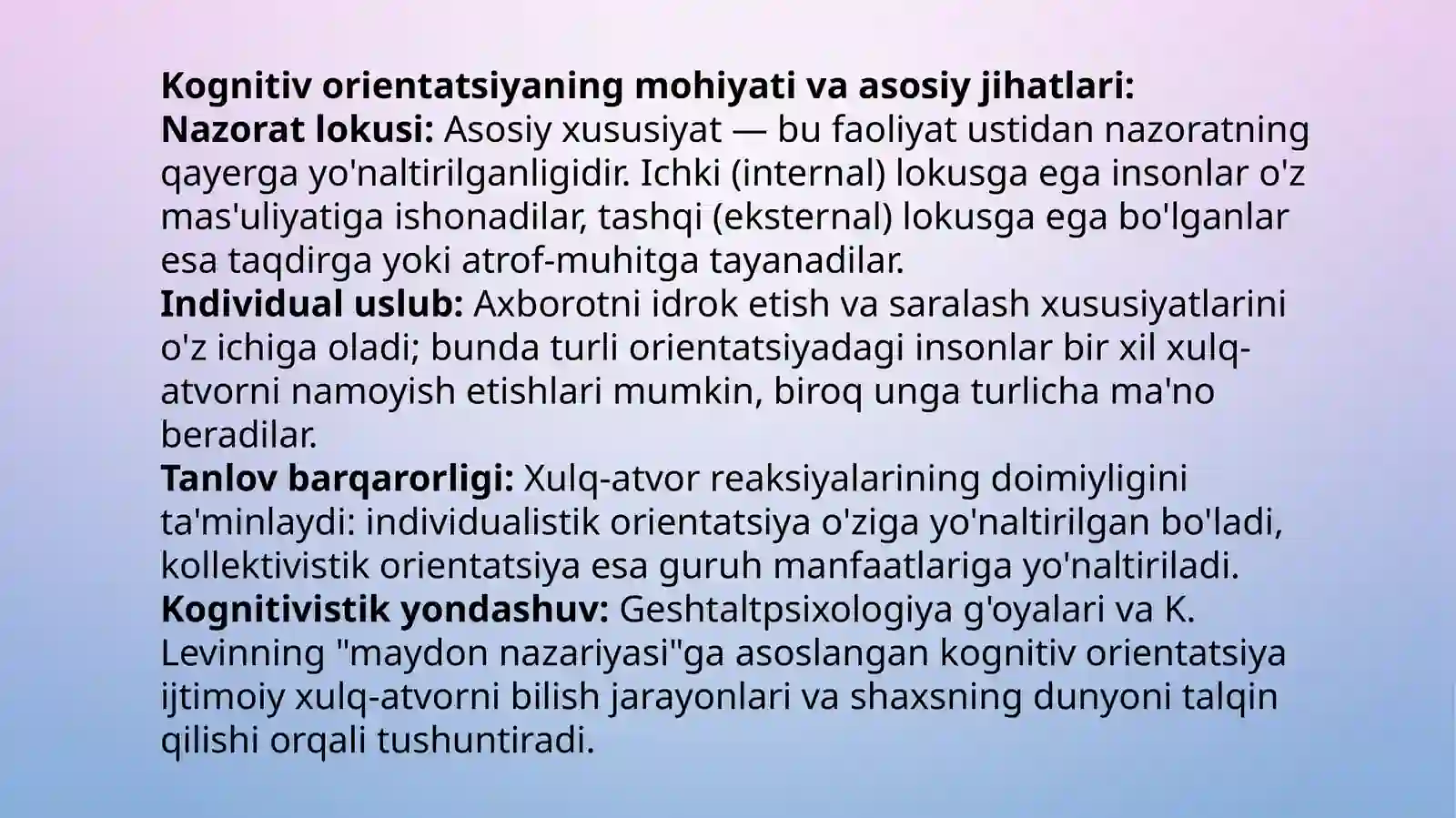 Kognitiv orientatsiyaning mohiyati va asosiy jihatlari:
Nazorat lokusi: Asosiy xususiyat — bu faoliyat ustidan nazoratning qayerga yo'naltirilganligidir. Ichki (internal) lokusga ega insonlar o'z mas'uliyatiga ishonadilar, tashqi (eksternal) lokusga ega bo'lganlar esa taqdirga yoki atrof-muhitga tayanadilar.
Individual uslub: Axborotni idrok etish va saralash xususiyatlarini o'z ichiga oladi; bunda turli orientatsiyadagi insonlar bir xil xulq-atvorni namoyish etishlari mumkin, biroq unga turlicha ma'no beradilar.
Tanlov barqarorligi: Xulq-atvor reaksiyalarining doimiyligini ta'minlaydi: individualistik orientatsiya o'ziga yo'naltirilgan bo'ladi, kollektivistik orientatsiya esa guruh manfaatlariga yo'naltiriladi.
Kognitivistik yondashuv: Geshtaltpsixologiya g'oyalari va K. Levinning "maydon nazariyasi"ga asoslangan kognitiv orientatsiya ijtimoiy xulq-atvorni bilish jarayonlari va shaxsning dunyoni talqin qilishi orqali tushuntiradi.